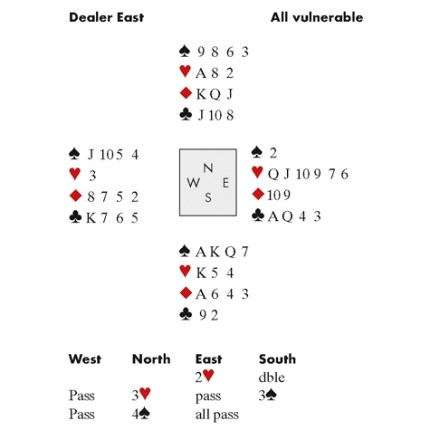 Dealer East All vulnerable

♠ 9 8 6 3
♥ A 8 2
♦ K Q J
♣ J 10 8

♠ J 10 5 4
♥ 3
♦ 8 7 5 2
♣ K 7 6 5

N
W E
S

♠ 2
♥ Q J 10 9 7 6
♦ 10 9
♣ A Q 4 3

♠ A K Q 7
♥ K 5 4
♦ A 6 4 3
♣ 9 2

| West | North | East | South |
|---|---|---|---|
| | | 2♥ | dble |
| Pass | 3♥ | pass | 3♠ |
| Pass | 4♠ | all pass | |